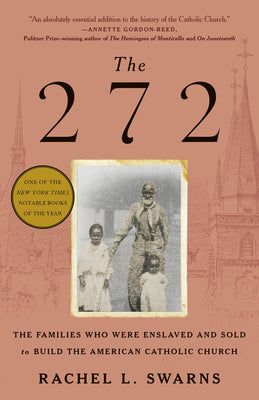 "An absolutely essential addition to the history of the Catholic Church."
—ANNETTE GORDON-REED,
Pulitzer Prize-winning author of The Hemingses of Monticello and On Juneteenth

The
272

ONE OF THE
NEW YORK TIMES
NOTABLE BOOKS
OF THE YEAR

THE FAMILIES WHO WERE ENSLAVED AND SOLD
to BUILD THE AMERICAN CATHOLIC CHURCH

RACHEL L. SWARNS